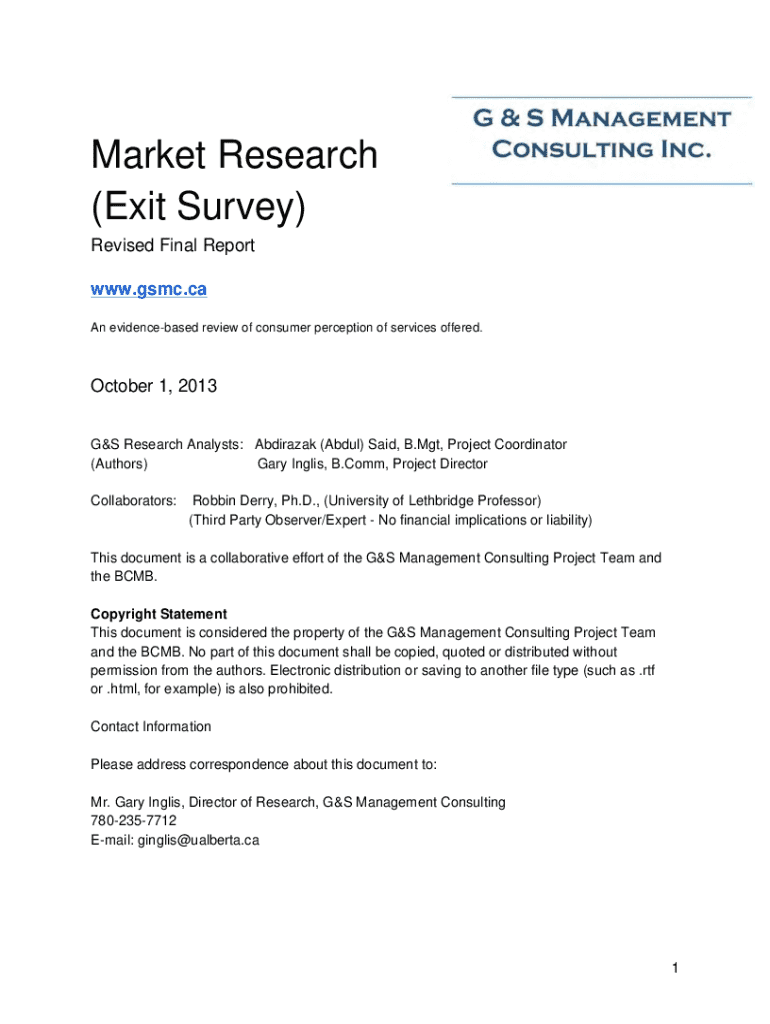 G & S Management Consulting Inc.

Market Research (Exit Survey)

Revised Final Report

www.gsmc.ca

An evidence-based review of consumer perception of services offered.

October 1, 2013

G&S Research Analysts: Abdirazak (Abdul) Said, B.Mgt, Project Coordinator
(Authors) Gary Inglis, B.Comm, Project Director

Collaborators: Robbin Derry, Ph.D., (University of Lethbridge Professor)
(Third Party Observer/Expert - No financial implications or liability)

This document is a collaborative effort of the G&S Management Consulting Project Team and the BCMB.

Copyright Statement
This document is considered the property of the G&S Management Consulting Project Team and the BCMB. No part of this document shall be copied, quoted or distributed without permission from the authors. Electronic distribution or saving to another file type (such as .rtf or .html, for example) is also prohibited.

Contact Information

Please address correspondence about this document to:

Mr. Gary Inglis, Director of Research, G&S Management Consulting
780-235-7712
E-mail: ginglis@ualberta.ca

1